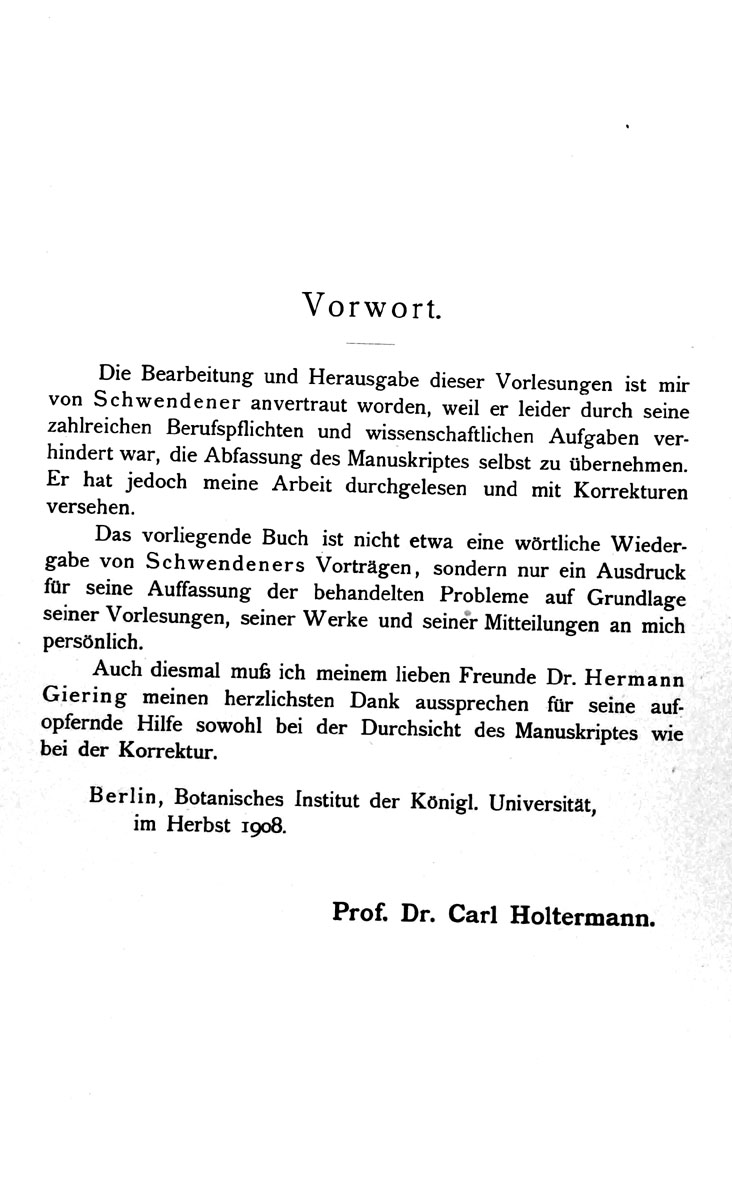 Vorwort.

Die Bearbeitung und Herausgabe dieser Vorlesungen ist mir von Schwendener anvertraut worden, weil er leider durch seine zahlreichen Berufspflichten und wissenschaftlichen Aufgaben verhindert war, die Abfassung des Manuskriptes selbst zu übernehmen. Er hat jedoch meine Arbeit durchgelesen und mit Korrekturen versehen.

Das vorliegende Buch ist nicht etwa eine wörtliche Wiedergabe von Schwendeners Vorträgen, sondern nur ein Ausdruck für seine Auffassung der behandelten Probleme auf Grundlage seiner Vorlesungen, seiner Werke und seiner Mitteilungen an mich persönlich.

Auch diesmal muß ich meinem lieben Freunde Dr. Hermann Giering meinen herzlichsten Dank aussprechen für seine aufopfernde Hilfe sowohl bei der Durchsicht des Manuskriptes wie bei der Korrektur.

Berlin, Botanisches Institut der Königl. Universität, im Herbst 1908.

Prof. Dr. Carl Holtermann.